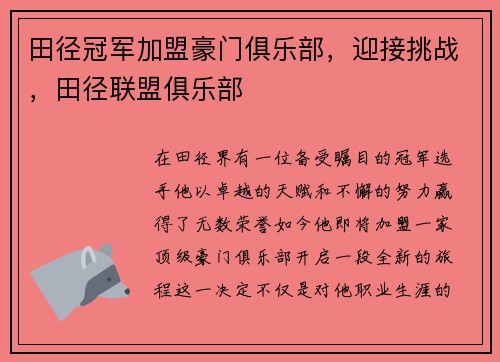 田径冠军加盟豪门俱乐部，迎接挑战，田径联盟俱乐部

在田径界有一位备受瞩目的冠军选手他以卓越的天赋和不懈的努力赢得了无数荣誉如今他即将加盟一家顶级豪门俱乐部开启一段全新的旅程这一决定不仅是对他职业生涯的